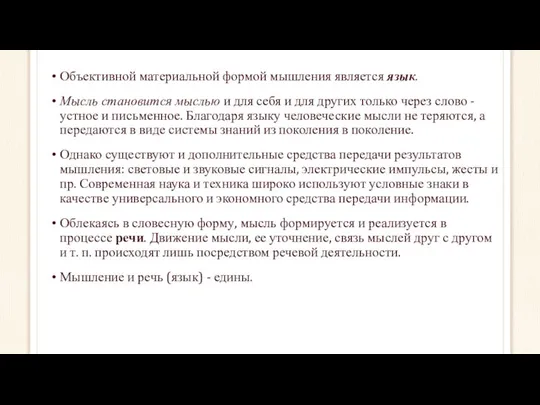 • Объективной материальной формой мышления является язык.

• Мысль становится мыслью и для себя и для других только через слово - устное и письменное. Благодаря языку человеческие мысли не теряются, а передаются в виде системы знаний из поколения в поколение.

• Однако существуют и дополнительные средства передачи результатов мышления: световые и звуковые сигналы, электрические импульсы, жесты и пр. Современная наука и техника широко используют условные знаки в качестве универсального и экономного средства передачи информации.

• Облекаясь в словесную форму, мысль формируется и реализуется в процессе речи. Движение мысли, ее уточнение, связь мыслей друг с другом и т. п. происходят лишь посредством речевой деятельности.

• Мышление и речь (язык) - едины.